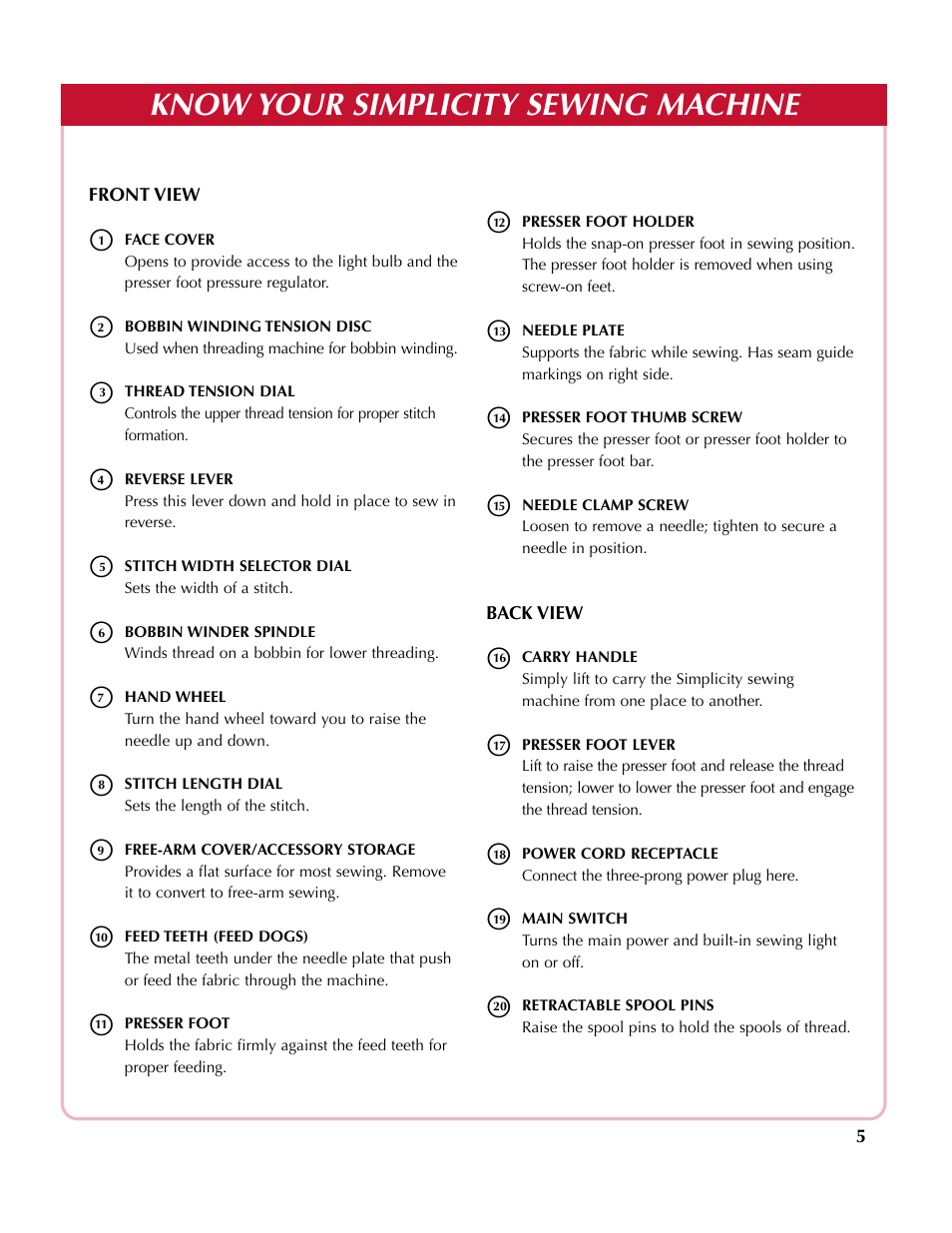 KNOW YOUR SIMPLICITY SEWING MACHINE

FRONT VIEW

1 FACE COVER
Opens to provide access to the light bulb and the presser foot pressure regulator.

2 BOBBIN WINDING TENSION DISC
Used when threading machine for bobbin winding.

3 THREAD TENSION DIAL
Controls the upper thread tension for proper stitch formation.

4 REVERSE LEVER
Press this lever down and hold in place to sew in reverse.

5 STITCH WIDTH SELECTOR DIAL
Sets the width of a stitch.

6 BOBBIN WINDER SPINDLE
Winds thread on a bobbin for lower threading.

7 HAND WHEEL
Turn the hand wheel toward you to raise the needle up and down.

8 STITCH LENGTH DIAL
Sets the length of the stitch.

9 FREE-ARM COVER/ACCESSORY STORAGE
Provides a flat surface for most sewing. Remove it to convert to free-arm sewing.

10 FEED TEETH (FEED DOGS)
The metal teeth under the needle plate that push or feed the fabric through the machine.

11 PRESSER FOOT
Holds the fabric firmly against the feed teeth for proper feeding.

12 PRESSER FOOT HOLDER
Holds the snap-on presser foot in sewing position. The presser foot holder is removed when using screw-on feet.

13 NEEDLE PLATE
Supports the fabric while sewing. Has seam guide markings on right side.

14 PRESSER FOOT THUMB SCREW
Secures the presser foot or presser foot holder to the presser foot bar.

15 NEEDLE CLAMP SCREW
Loosen to remove a needle; tighten to secure a needle in position.

BACK VIEW

16 CARRY HANDLE
Simply lift to carry the Simplicity sewing machine from one place to another.

17 PRESSER FOOT LEVER
Lift to raise the presser foot and release the thread tension; lower to lower the presser foot and engage the thread tension.

18 POWER CORD RECEPTACLE
Connect the three-prong power plug here.

19 MAIN SWITCH
Turns the main power and built-in sewing light on or off.

20 RETRACTABLE SPOOL PINS
Raise the spool pins to hold the spools of thread.

5